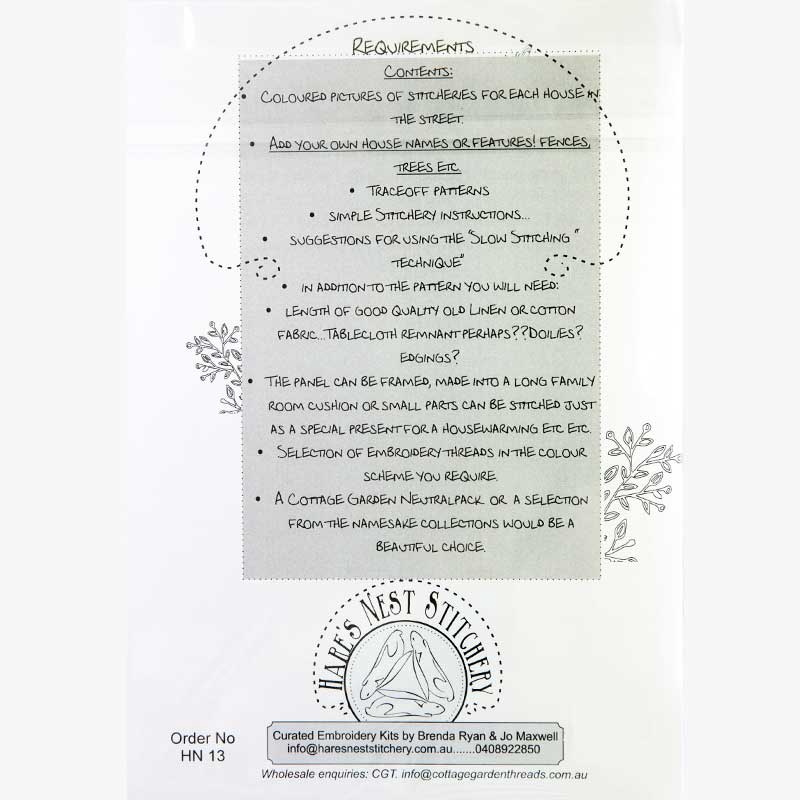 REQUIREMENTS

CONTENTS:

• COLOURED PICTURES OF STITCHERIES FOR EACH HOUSE IN THE STREET.

• ADD YOUR OWN HOUSE NAMES OR FEATURES! FENCES, TREES ETC.

• TRACEOFF PATTERNS

• SIMPLE STITCHERY INSTRUCTIONS...

• SUGGESTIONS FOR USING THE "SLOW STITCHING" TECHNIQUE"

• IN ADDITION TO THE PATTERN YOU WILL NEED:

• LENGTH OF GOOD QUALITY OLD LINEN OR COTTON FABRIC...TABLECLOTH REMNANT PERHAPS??DOILIES? EDGINGS?

• THE PANEL CAN BE FRAMED, MADE INTO A LONG FAMILY ROOM CUSHION OR SMALL PARTS CAN BE STITCHED JUST AS A SPECIAL PRESENT FOR A HOUSEWARMING ETC ETC.

• SELECTION OF EMBROIDERY THREADS IN THE COLOUR SCHEME YOU REQUIRE.

• A COTTAGE GARDEN NEUTRALPACK OR A SELECTION FROM THE NAMESAKE COLLECTIONS WOULD BE A BEAUTIFUL CHOICE.

HARE'S NEST STITCHERY

Order No
HN 13

Curated Embroidery Kits by Brenda Ryan & Jo Maxwell
info@haresneststitchery.com.au.......0408922850

Wholesale enquiries: CGT. info@cottagegardenthreads.com.au